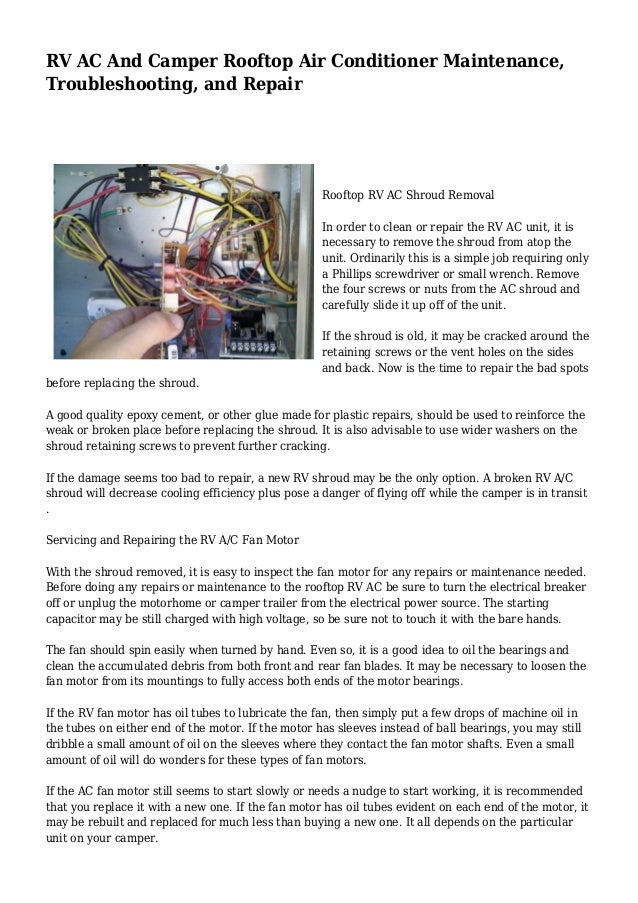 RV AC And Camper Rooftop Air Conditioner Maintenance, Troubleshooting, and Repair

Rooftop RV AC Shroud Removal

In order to clean or repair the RV AC unit, it is necessary to remove the shroud from atop the unit. Ordinarily this is a simple job requiring only a Phillips screwdriver or small wrench. Remove the four screws or nuts from the AC shroud and carefully slide it up off of the unit.

If the shroud is old, it may be cracked around the retaining screws or the vent holes on the sides and back. Now is the time to repair the bad spots before replacing the shroud.

A good quality epoxy cement, or other glue made for plastic repairs, should be used to reinforce the weak or broken place before replacing the shroud. It is also advisable to use wider washers on the shroud retaining screws to prevent further cracking.

If the damage seems too bad to repair, a new RV shroud may be the only option. A broken RV A/C shroud will decrease cooling efficiency plus pose a danger of flying off while the camper is in transit .

Servicing and Repairing the RV A/C Fan Motor

With the shroud removed, it is easy to inspect the fan motor for any repairs or maintenance needed. Before doing any repairs or maintenance to the rooftop RV AC be sure to turn the electrical breaker off or unplug the motorhome or camper trailer from the electrical power source. The starting capacitor may be still charged with high voltage, so be sure not to touch it with the bare hands.

The fan should spin easily when turned by hand. Even so, it is a good idea to oil the bearings and clean the accumulated debris from both front and rear fan blades. It may be necessary to loosen the fan motor from its mountings to fully access both ends of the motor bearings.

If the RV fan motor has oil tubes to lubricate the fan, then simply put a few drops of machine oil in the tubes on either end of the motor. If the motor has sleeves instead of ball bearings, you may still dribble a small amount of oil on the sleeves where they contact the fan motor shafts. Even a small amount of oil will do wonders for these types of fan motors.

If the AC fan motor still seems to start slowly or needs a nudge to start working, it is recommended that you replace it with a new one. If the fan motor has oil tubes evident on each end of the motor, it may be rebuilt and replaced for much less than buying a new one. It all depends on the particular unit on your camper.